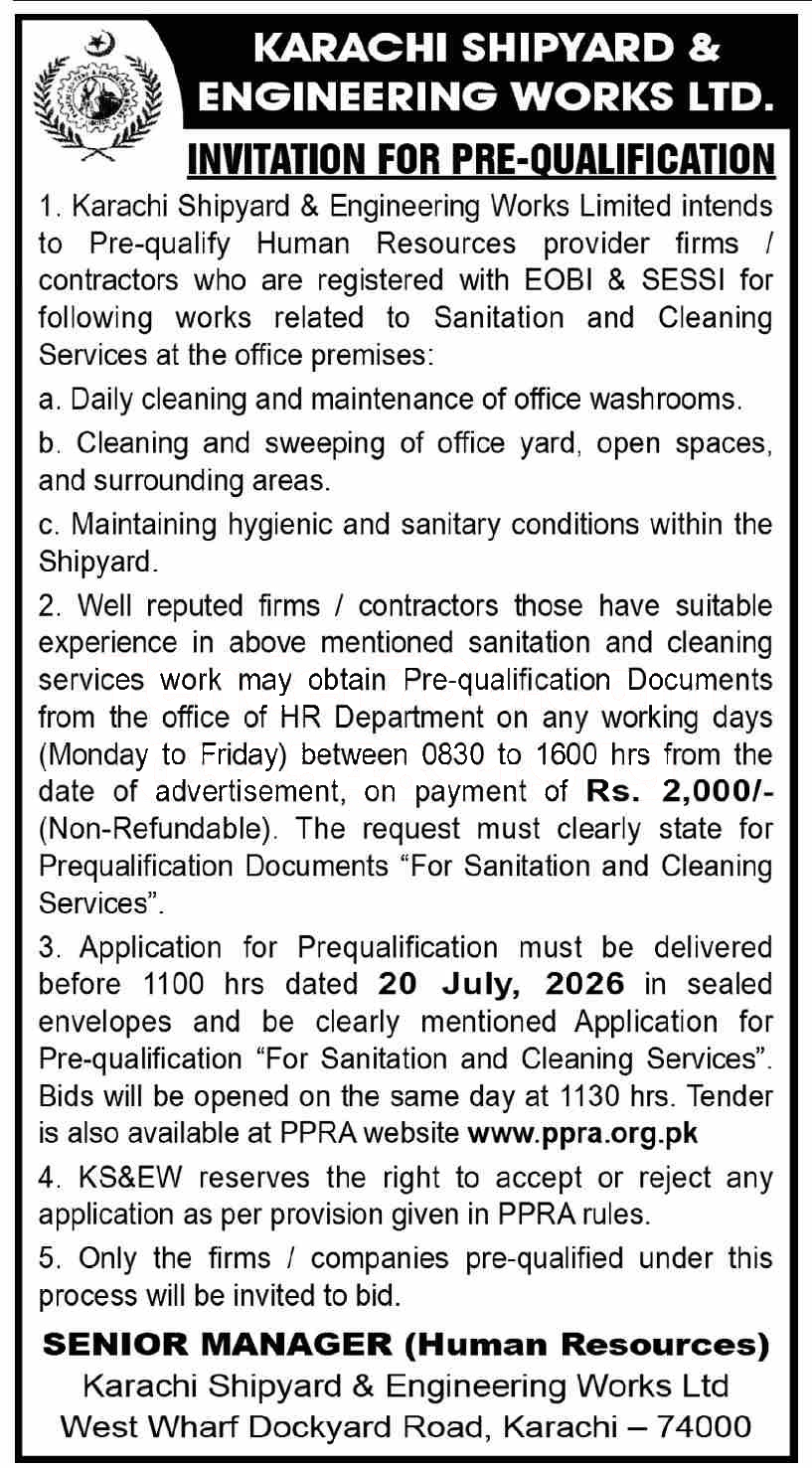 KARACHI SHIPYARD & ENGINEERING WORKS LTD.

INVITATION FOR PRE-QUALIFICATION

1. Karachi Shipyard & Engineering Works Limited intends to Pre-qualify Human Resources provider firms / contractors who are registered with EOBI & SESSI for following works related to Sanitation and Cleaning Services at the office premises:

a. Daily cleaning and maintenance of office washrooms.

b. Cleaning and sweeping of office yard, open spaces, and surrounding areas.

c. Maintaining hygienic and sanitary conditions within the Shipyard.

2. Well reputed firms / contractors those have suitable experience in above mentioned sanitation and cleaning services work may obtain Pre-qualification Documents from the office of HR Department on any working days (Monday to Friday) between 0830 to 1600 hrs from the date of advertisement, on payment of Rs. 2,000/- (Non-Refundable). The request must clearly state for Prequalification Documents "For Sanitation and Cleaning Services".

3. Application for Prequalification must be delivered before 1100 hrs dated 20 July, 2026 in sealed envelopes and be clearly mentioned Application for Pre-qualification "For Sanitation and Cleaning Services". Bids will be opened on the same day at 1130 hrs. Tender is also available at PPRA website www.ppra.org.pk

4. KS&EW reserves the right to accept or reject any application as per provision given in PPRA rules.

5. Only the firms / companies pre-qualified under this process will be invited to bid.

SENIOR MANAGER (Human Resources)
Karachi Shipyard & Engineering Works Ltd
West Wharf Dockyard Road, Karachi – 74000